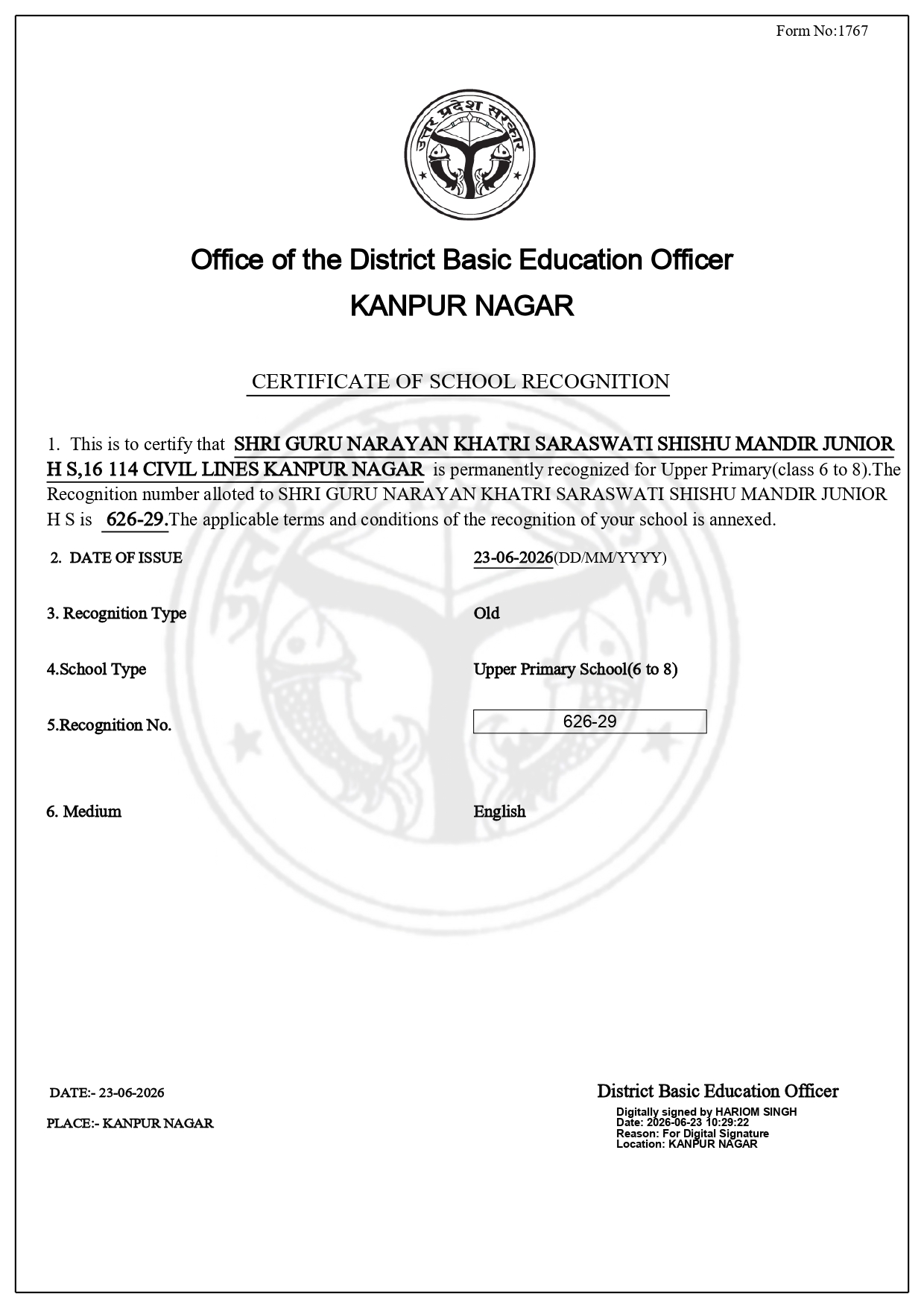 Form No:1767

उत्तर प्रदेश सरकार

Office of the District Basic Education Officer

KANPUR NAGAR

CERTIFICATE OF SCHOOL RECOGNITION

1. This is to certify that SHRI GURU NARAYAN KHATRI SARASWATI SHISHU MANDIR JUNIOR H S,16 114 CIVIL LINES KANPUR NAGAR is permanently recognized for Upper Primary(class 6 to 8).The Recognition number alloted to SHRI GURU NARAYAN KHATRI SARASWATI SHISHU MANDIR JUNIOR H S is 626-29.The applicable terms and conditions of the recognition of your school is annexed.

2. DATE OF ISSUE
23-06-2026(DD/MM/YYYY)

3. Recognition Type
Old

4.School Type
Upper Primary School(6 to 8)

5.Recognition No.
626-29

6. Medium
English

DATE:- 23-06-2026

PLACE:- KANPUR NAGAR

District Basic Education Officer
Digitally signed by HARIOM SINGH
Date: 2026-06-23 10:29:22
Reason: For Digital Signature
Location: KANPUR NAGAR